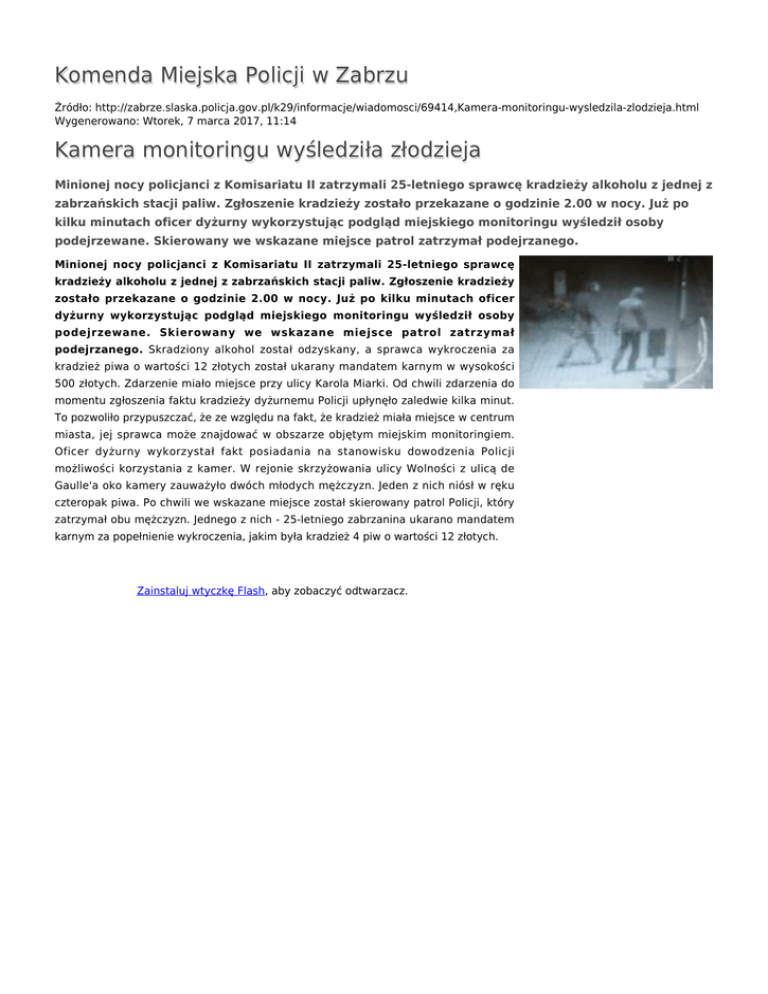 Komenda Miejska Policji w Zabrzu

Źródło: http://zabrze.slaska.policja.gov.pl/k29/informacje/wiadomosci/69414,Kamera-monitoringu-wysledzila-zlodzieja.html
Wygenerowano: Wtorek, 7 marca 2017, 11:14

Kamera monitoringu wyśledziła złodzieja

Minionej nocy policjanci z Komisariatu II zatrzymali 25-letniego sprawcę kradzieży alkoholu z jednej z zabrzańskich stacji paliw. Zgłoszenie kradzieży zostało przekazane o godzinie 2.00 w nocy. Już po kilku minutach oficer dyżurny wykorzystując podgląd miejskiego monitoringu wyśledził osoby podejrzewane. Skierowany we wskazane miejsce patrol zatrzymał podejrzanego.

Minionej nocy policjanci z Komisariatu II zatrzymali 25-letniego sprawcę kradzieży alkoholu z jednej z zabrzańskich stacji paliw. Zgłoszenie kradzieży zostało przekazane o godzinie 2.00 w nocy. Już po kilku minutach oficer dyżurny wykorzystując podgląd miejskiego monitoringu wyśledził osoby podejrzewane. Skierowany we wskazane miejsce patrol zatrzymał podejrzanego. Skradziony alkohol został odzyskany, a sprawca wykroczenia za kradzież piwa o wartości 12 złotych został ukarany mandatem karnym w wysokości 500 złotych. Zdarzenie miało miejsce przy ulicy Karola Miarki. Od chwili zdarzenia do momentu zgłoszenia faktu kradzieży dyżurnemu Policji upłynęło zaledwie kilka minut. To pozwoliło przypuszczać, że ze względu na fakt, że kradzież miała miejsce w centrum miasta, jej sprawca może znajdować w obszarze objętym miejskim monitoringiem. Oficer dyżurny wykorzystał fakt posiadania na stanowisku dowodzenia Policji możliwości korzystania z kamer. W rejonie skrzyżowania ulicy Wolności z ulicą de Gaulle'a oko kamery zauważyło dwóch młodych mężczyzn. Jeden z nich niósł w ręku czteropak piwa. Po chwili we wskazane miejsce został skierowany patrol Policji, który zatrzymał obu mężczyzn. Jednego z nich - 25-letniego zabrzanina ukarano mandatem karnym za popełnienie wykroczenia, jakim była kradzież 4 piw o wartości 12 złotych.

Zainstaluj wtyczkę Flash, aby zobaczyć odtwarzacz.